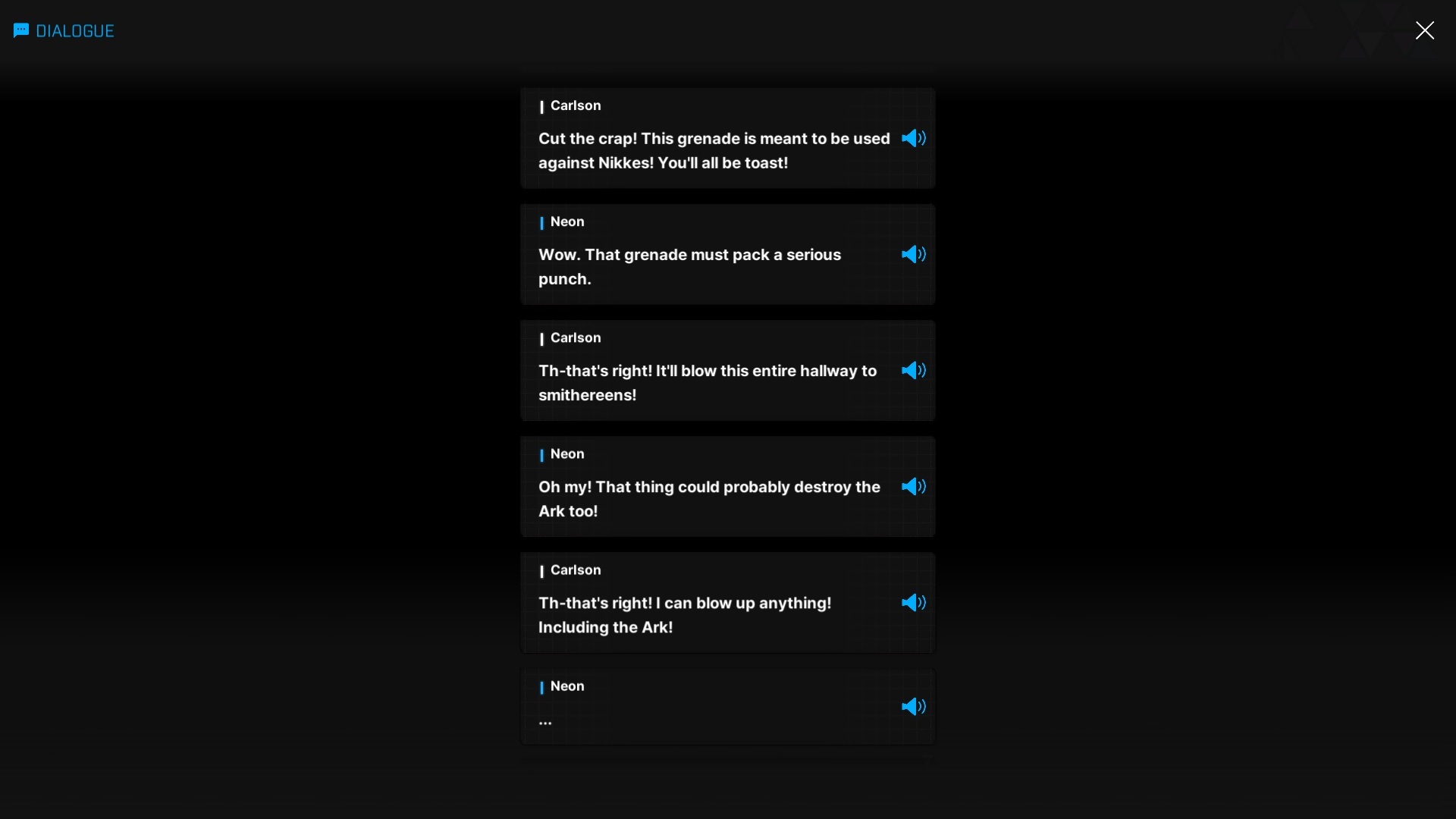 DIALOGUE

Carlson
Cut the crap! This grenade is meant to be used against Nikkes! You'll all be toast!

Neon
Wow. That grenade must pack a serious punch.

Carlson
Th-that's right! It'll blow this entire hallway to smithereens!

Neon
Oh my! That thing could probably destroy the Ark too!

Carlson
Th-that's right! I can blow up anything! Including the Ark!

Neon
...